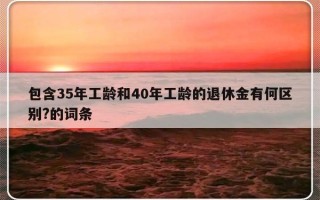 包含35年工龄和40年工龄的退休金有何区别?的词条